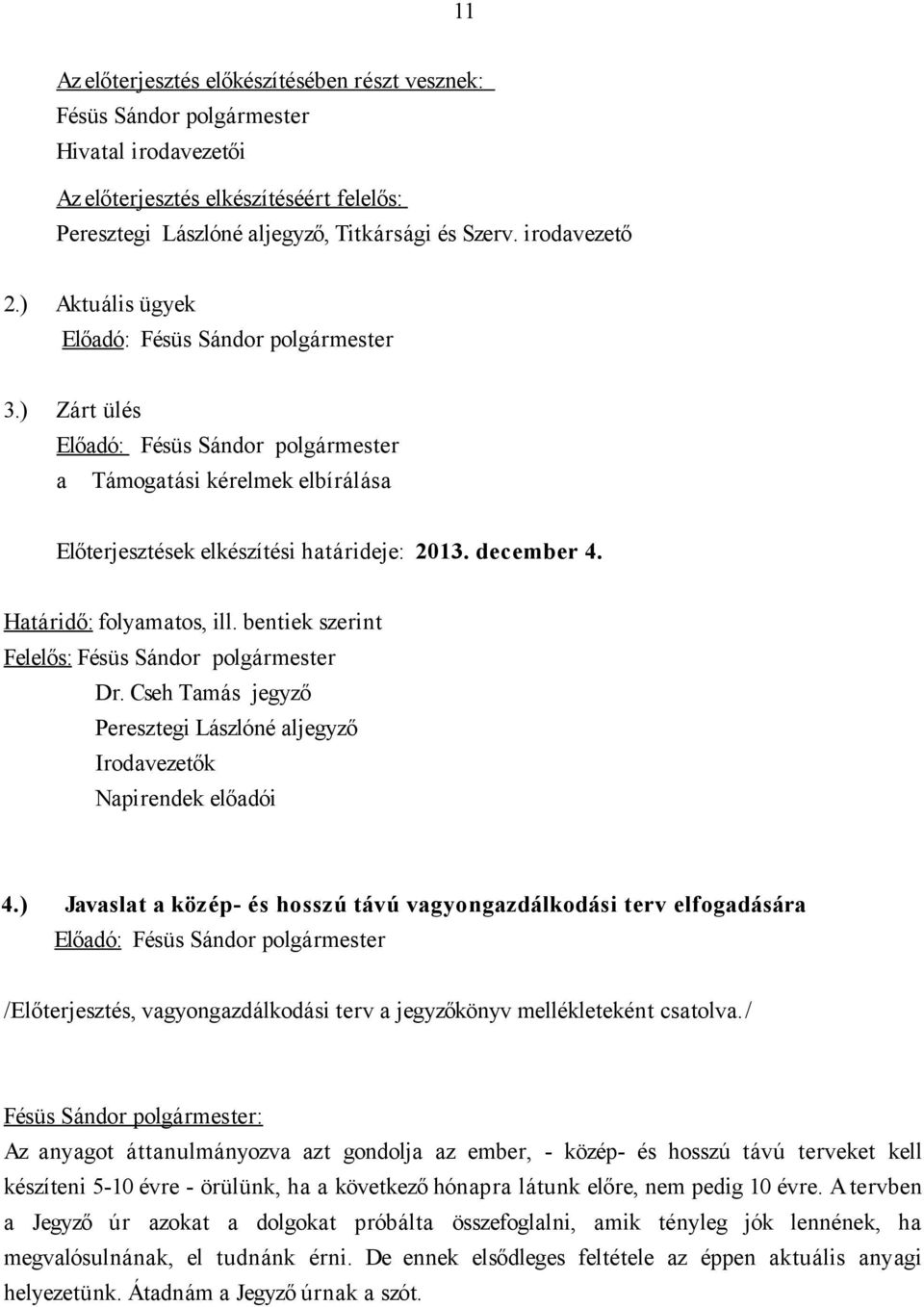 11

Az előterjesztés előkészítésében részt vesznek:
Fésüs Sándor polgármester
Hivatal irodavezetői

Az előterjesztés elkészítéséért felelős:
Peresztegi Lászlóné aljegyző, Titkársági és Szerv. irodavezető

2.) Aktuális ügyek
Előadó: Fésüs Sándor polgármester

3.) Zárt ülés
Előadó: Fésüs Sándor polgármester
a Támogatási kérelmek elbírálása

Előterjesztések elkészítési határideje: 2013. december 4.

Határidő: folyamatos, ill. bentiek szerint
Felelős: Fésüs Sándor polgármester
Dr. Cseh Tamás jegyző
Peresztegi Lászlóné aljegyző
Irodavezetők
Napirendek előadói

4.) Javaslat a közép- és hosszú távú vagyongazdálkodási terv elfogadására
Előadó: Fésüs Sándor polgármester

/Előterjesztés, vagyongazdálkodási terv a jegyzőkönyv mellékleteként csatolva./

Fésüs Sándor polgármester:
Az anyagot áttanulmányozva azt gondolja az ember, - közép- és hosszú távú terveket kell készíteni 5-10 évre - örülünk, ha a következő hónapra látunk előre, nem pedig 10 évre. A tervben a Jegyző úr azokat a dolgokat próbálta összefoglalni, amik tényleg jók lennének, ha megvalósulnának, el tudnánk érni. De ennek elsődleges feltétele az éppen aktuális anyagi helyezetünk. Átadnám a Jegyző úrnak a szót.